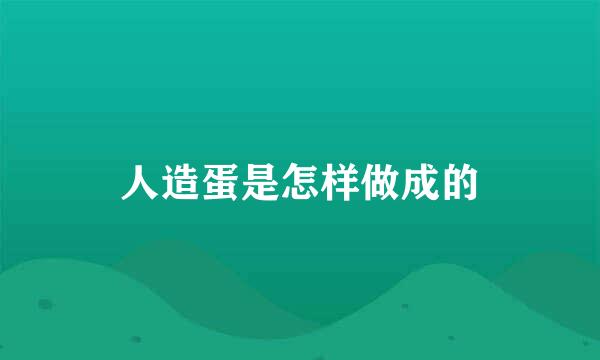 人造蛋是怎样做成的